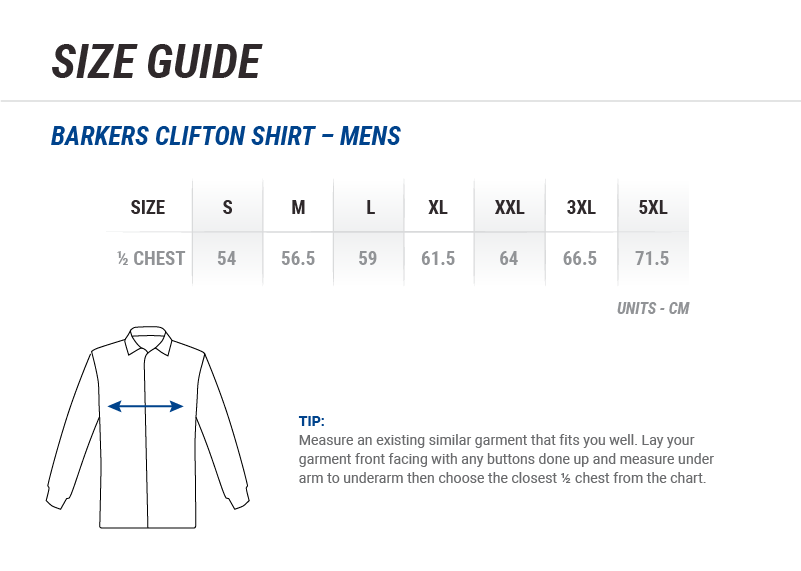 SIZE GUIDE

BARKERS CLIFTON SHIRT – MENS

| SIZE | S | M | L | XL | XXL | 3XL | 5XL |
|---|---|---|---|---|---|---|---|
| ½ CHEST | 54 | 56.5 | 59 | 61.5 | 64 | 66.5 | 71.5 |

UNITS - CM

TIP:
Measure an existing similar garment that fits you well. Lay your garment front facing with any buttons done up and measure under arm to underarm then choose the closest ½ chest from the chart.